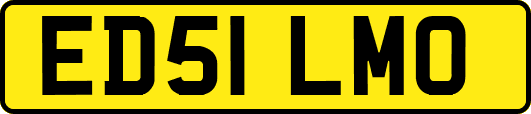 ED51 LMO